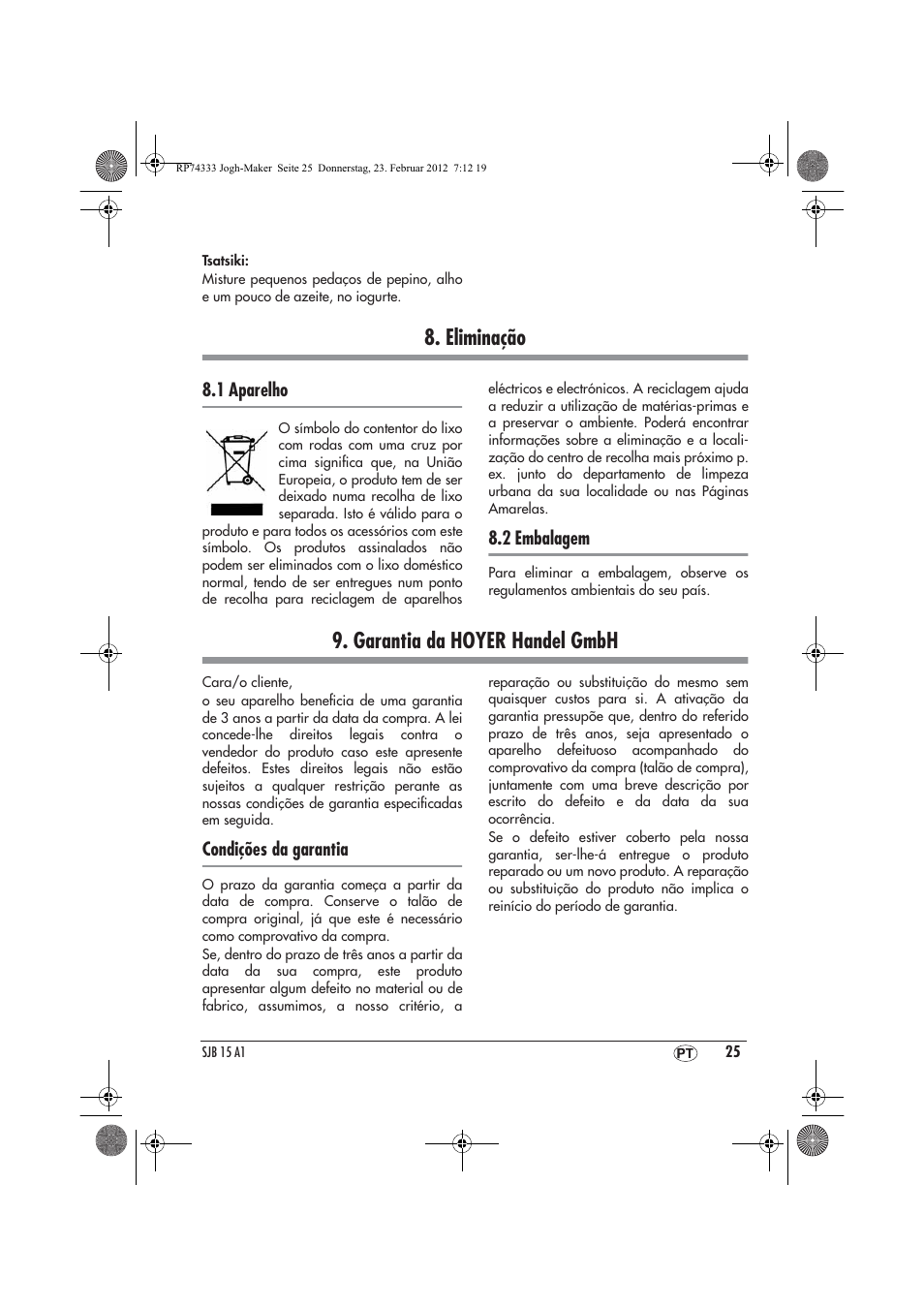 RP74333 Jogh-Maker Seite 25 Donnerstag, 23. Februar 2012 7:12 19

Tsatsiki:
Misture pequenos pedaços de pepino, alho e um pouco de azeite, no iogurte.

8. Eliminação

8.1 Aparelho

O símbolo do contentor do lixo com rodas com uma cruz por cima significa que, na União Europeia, o produto tem de ser deixado numa recolha de lixo separada. Isto é válido para o produto e para todos os acessórios com este símbolo. Os produtos assinalados não podem ser eliminados com o lixo doméstico normal, tendo de ser entregues num ponto de recolha para reciclagem de aparelhos eléctricos e electrónicos. A reciclagem ajuda a reduzir a utilização de matérias-primas e a preservar o ambiente. Poderá encontrar informações sobre a eliminação e a localização do centro de recolha mais próximo p. ex. junto do departamento de limpeza urbana da sua localidade ou nas Páginas Amarelas.

8.2 Embalagem

Para eliminar a embalagem, observe os regulamentos ambientais do seu país.

9. Garantia da HOYER Handel GmbH

Cara/o cliente,
o seu aparelho beneficia de uma garantia de 3 anos a partir da data da compra. A lei concede-lhe direitos legais contra o vendedor do produto caso este apresente defeitos. Estes direitos legais não estão sujeitos a qualquer restrição perante as nossas condições de garantia especificadas em seguida.

Condições da garantia

O prazo da garantia começa a partir da data de compra. Conserve o talão de compra original, já que este é necessário como comprovativo da compra.
Se, dentro do prazo de três anos a partir da data da sua compra, este produto apresentar algum defeito no material ou de fabrico, assumimos, a nosso critério, a reparação ou substituição do mesmo sem quaisquer custos para si. A ativação da garantia pressupõe que, dentro do referido prazo de três anos, seja apresentado o aparelho defeituoso acompanhado do comprovativo da compra (talão de compra), juntamente com uma breve descrição por escrito do defeito e da data da sua ocorrência.
Se o defeito estiver coberto pela nossa garantia, ser-lhe-á entregue o produto reparado ou um novo produto. A reparação ou substituição do produto não implica o reinício do período de garantia.

SJB 15 A1
PT
25